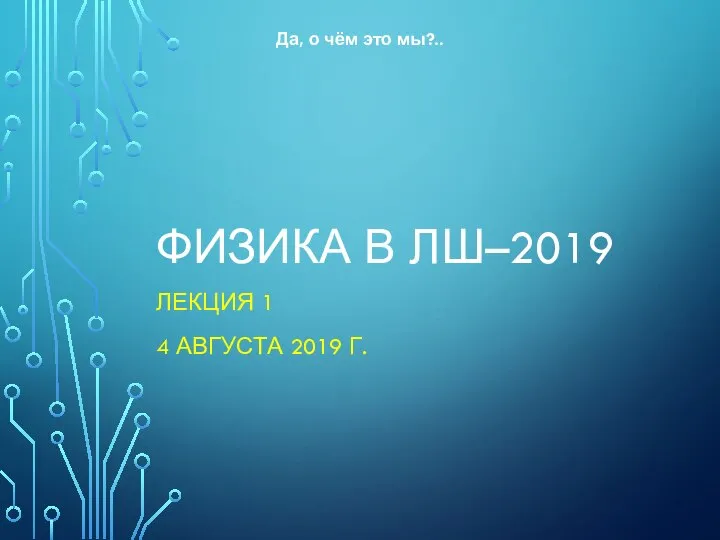 Да, о чём это мы?..

ФИЗИКА В ЛШ–2019

ЛЕКЦИЯ 1

4 АВГУСТА 2019 Г.